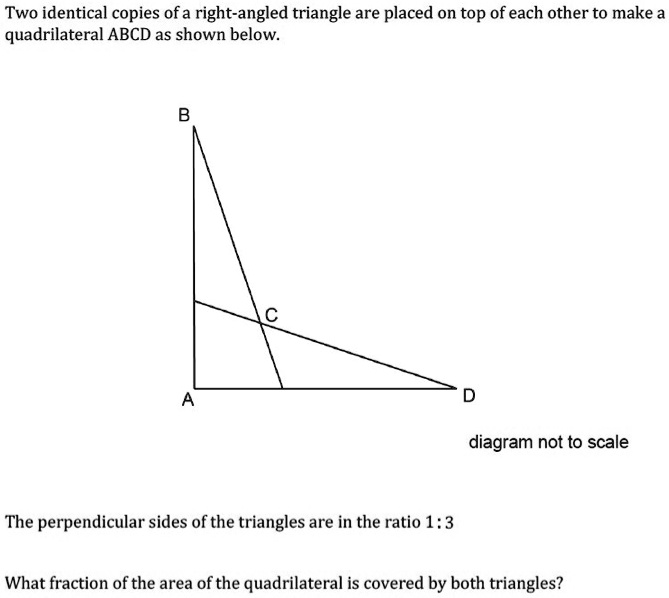 Two identical copies of a right-angled triangle are placed on top of each other to make a quadrilateral ABCD as shown below.

B

C

A

D

diagram not to scale

The perpendicular sides of the triangles are in the ratio $1:3$

What fraction of the area of the quadrilateral is covered by both triangles?